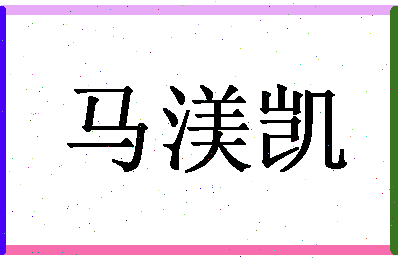 马渼凯